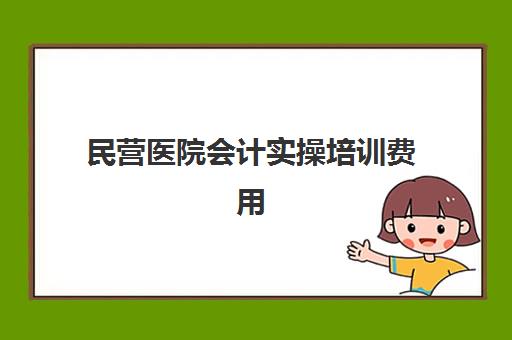 民营医院会计实操培训费用